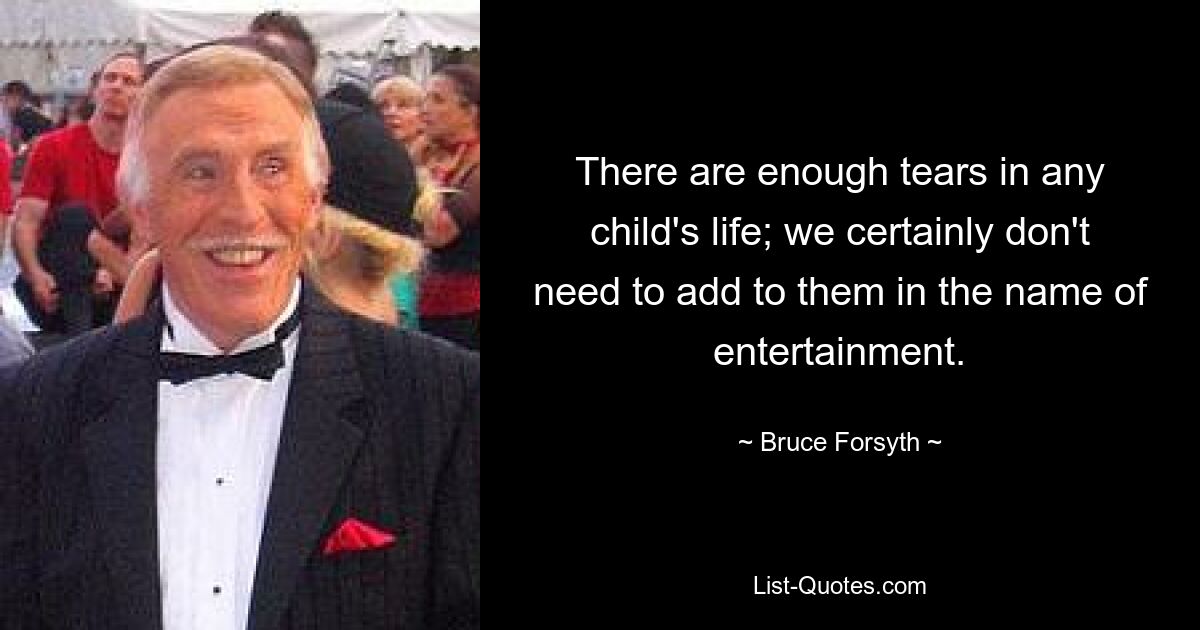 There are enough tears in any child's life; we certainly don't need to add to them in the name of entertainment.

~ Bruce Forsyth ~

List-Quotes.com